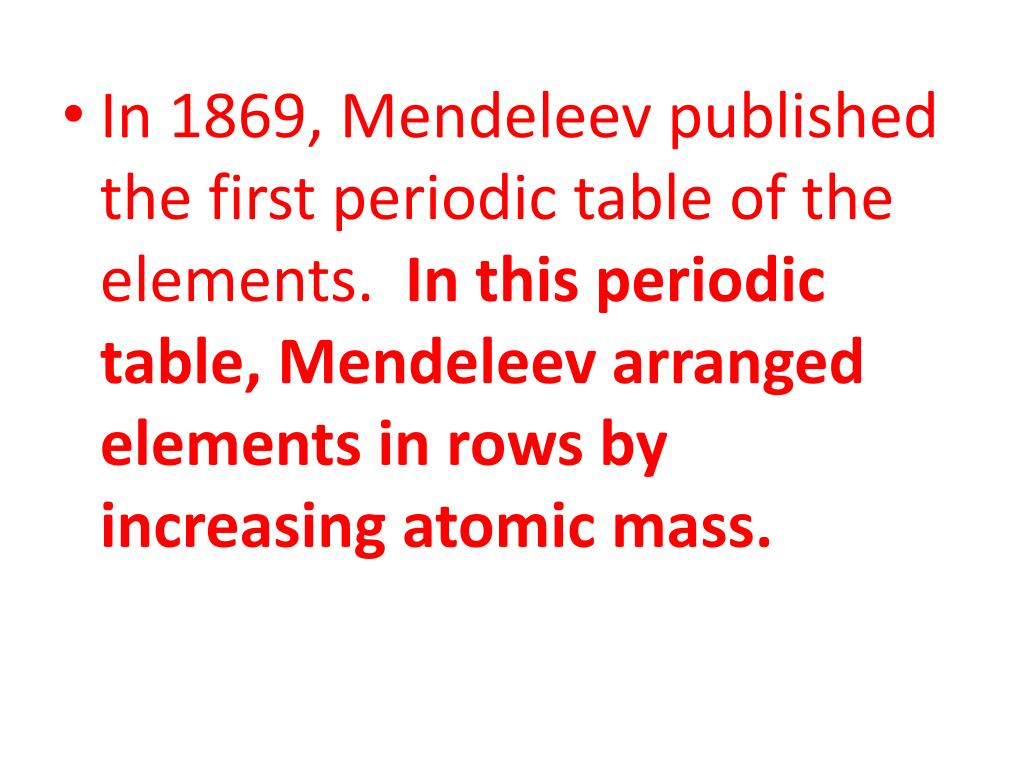 • In 1869, Mendeleev published the first periodic table of the elements. In this periodic table, Mendeleev arranged elements in rows by increasing atomic mass.